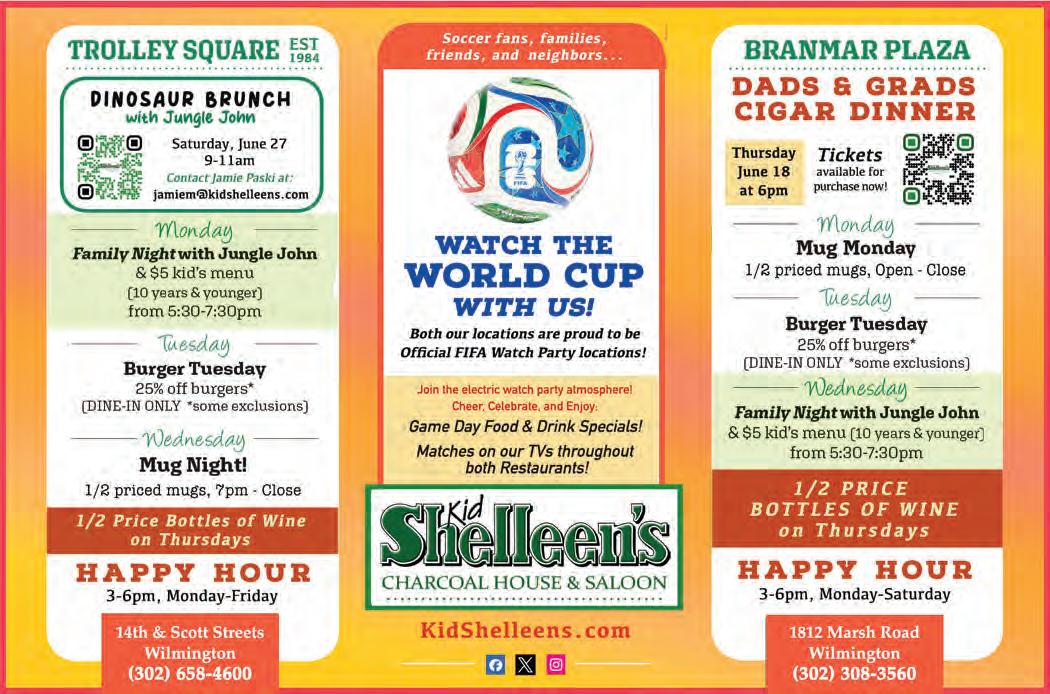 TROLLEY SQUARE EST 1984

DINOSAUR BRUNCH
with Jungle John

Saturday, June 27
9-11am
Contact Jamie Paski at:
jamiem@kidshelleens.com

Monday
Family Night with Jungle John
& $5 kid's menu
(10 years & younger)
from 5:30-7:30pm

Tuesday
Burger Tuesday
25% off burgers*
(DINE-IN ONLY *some exclusions)

Wednesday
Mug Night!
1/2 priced mugs, 7pm - Close

1/2 Price Bottles of Wine on Thursdays

HAPPY HOUR
3-6pm, Monday-Friday

14th & Scott Streets
Wilmington
(302) 658-4600

Soccer fans, families, friends, and neighbors...

WATCH THE WORLD CUP WITH US!

Both our locations are proud to be Official FIFA Watch Party locations!

Join the electric watch party atmosphere!
Cheer, Celebrate, and Enjoy:
Game Day Food & Drink Specials!
Matches on our TVs throughout both Restaurants!

Kid Shelleen's
CHARCOAL HOUSE & SALOON

KidShelleens.com

BRANMAR PLAZA

DADS & GRADS CIGAR DINNER

Thursday
June 18
at 6pm

Tickets
available for purchase now!

Monday
Mug Monday
1/2 priced mugs, Open - Close

Tuesday
Burger Tuesday
25% off burgers*
(DINE-IN ONLY *some exclusions)

Wednesday
Family Night with Jungle John
& $5 kid's menu (10 years & younger)
from 5:30-7:30pm

1/2 PRICE BOTTLES OF WINE on Thursdays

HAPPY HOUR
3-6pm, Monday-Saturday

1812 Marsh Road
Wilmington
(302) 308-3560